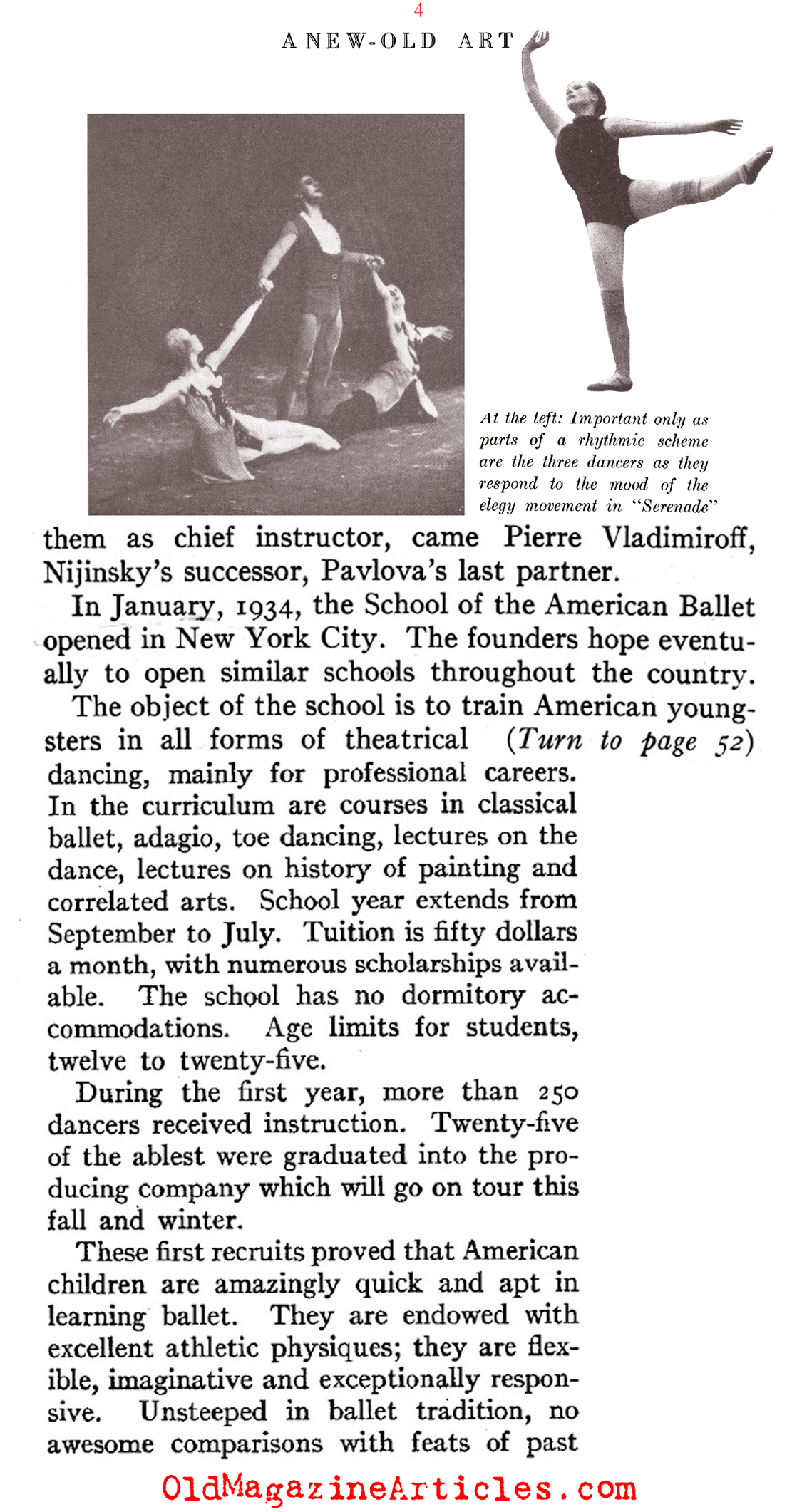 4

A NEW-OLD ART

At the left: Important only as parts of a rhythmic scheme are the three dancers as they respond to the mood of the elegy movement in "Serenade"

them as chief instructor, came Pierre Vladimiroff, Nijinsky's successor, Pavlova's last partner.

In January, 1934, the School of the American Ballet opened in New York City. The founders hope eventually to open similar schools throughout the country.

The object of the school is to train American youngsters in all forms of theatrical (Turn to page 52) dancing, mainly for professional careers. In the curriculum are courses in classical ballet, adagio, toe dancing, lectures on the dance, lectures on history of painting and correlated arts. School year extends from September to July. Tuition is fifty dollars a month, with numerous scholarships available. The school has no dormitory accommodations. Age limits for students, twelve to twenty-five.

During the first year, more than 250 dancers received instruction. Twenty-five of the ablest were graduated into the producing company which will go on tour this fall and winter.

These first recruits proved that American children are amazingly quick and apt in learning ballet. They are endowed with excellent athletic physiques; they are flexible, imaginative and exceptionally responsive. Unsteeped in ballet tradition, no awesome comparisons with feats of past

OldMagazineArticles.com